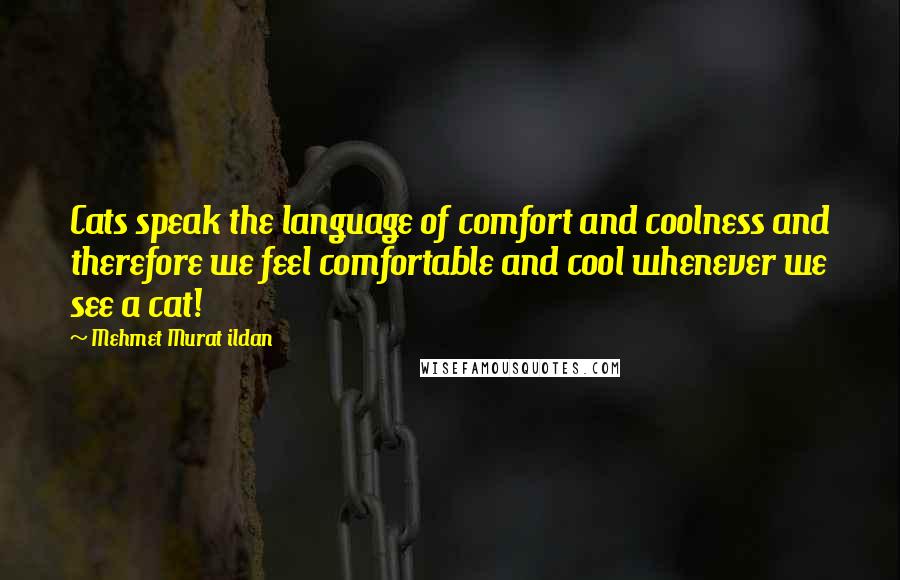 Cats speak the language of comfort and coolness and therefore we feel comfortable and cool whenever we see a cat!

~ Mehmet Murat ildan

WISEFAMOUSQUOTES.COM